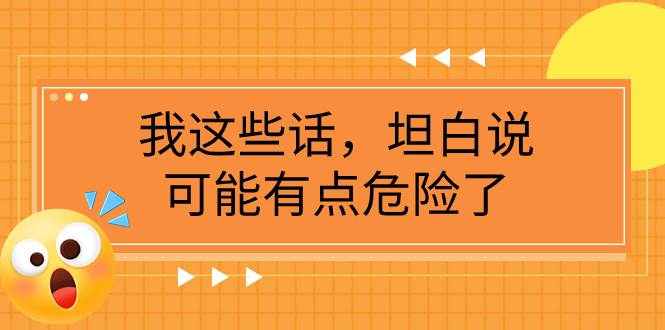 我这些话，坦白说
可能有点危险了